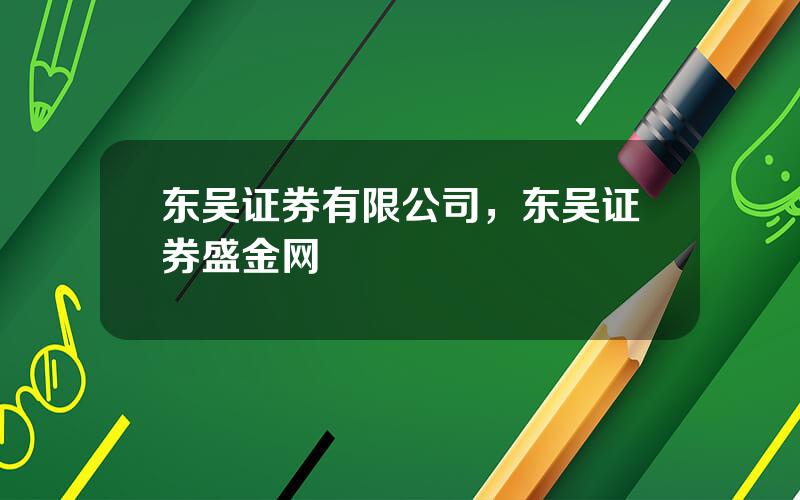 东吴证券有限公司，东吴证券盛金网